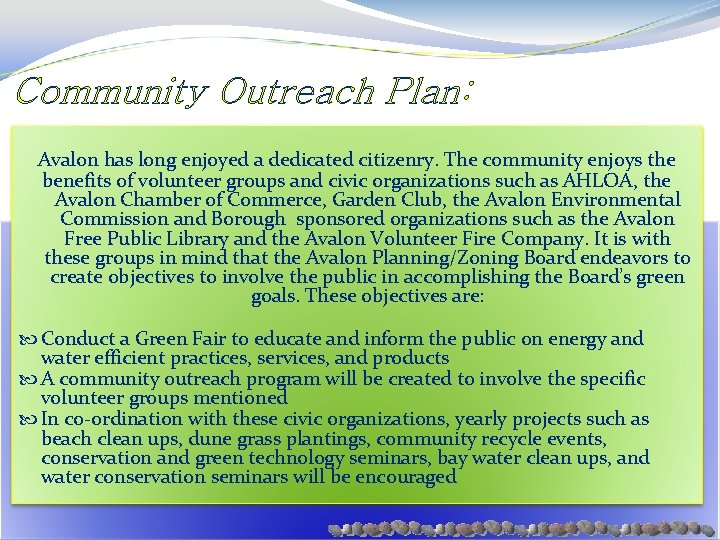 Community Outreach Plan:

Avalon has long enjoyed a dedicated citizenry. The community enjoys the benefits of volunteer groups and civic organizations such as AHLOA, the Avalon Chamber of Commerce, Garden Club, the Avalon Environmental Commission and Borough sponsored organizations such as the Avalon Free Public Library and the Avalon Volunteer Fire Company. It is with these groups in mind that the Avalon Planning/Zoning Board endeavors to create objectives to involve the public in accomplishing the Board's green goals. These objectives are:

Conduct a Green Fair to educate and inform the public on energy and water efficient practices, services, and products

A community outreach program will be created to involve the specific volunteer groups mentioned

In co-ordination with these civic organizations, yearly projects such as beach clean ups, dune grass plantings, community recycle events, conservation and green technology seminars, bay water clean ups, and water conservation seminars will be encouraged